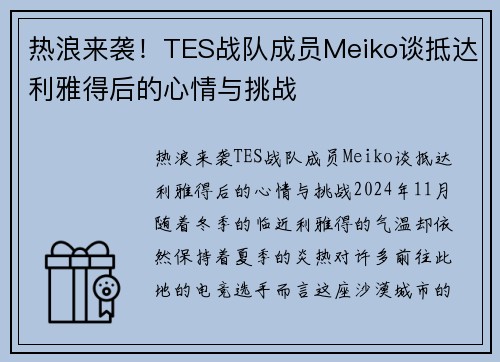 热浪来袭！TES战队成员Meiko谈抵达利雅得后的心情与挑战

热浪来袭TES战队成员Meiko谈抵达利雅得后的心情与挑战2024年11月随着冬季的临近利雅得的气温却依然保持着夏季的炎热对许多前往此地的电竞选手而言这座沙漠城市的